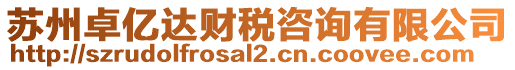 苏州卓亿达财税咨询有限公司
http://szrudolfrosal2.cn.coovee.com